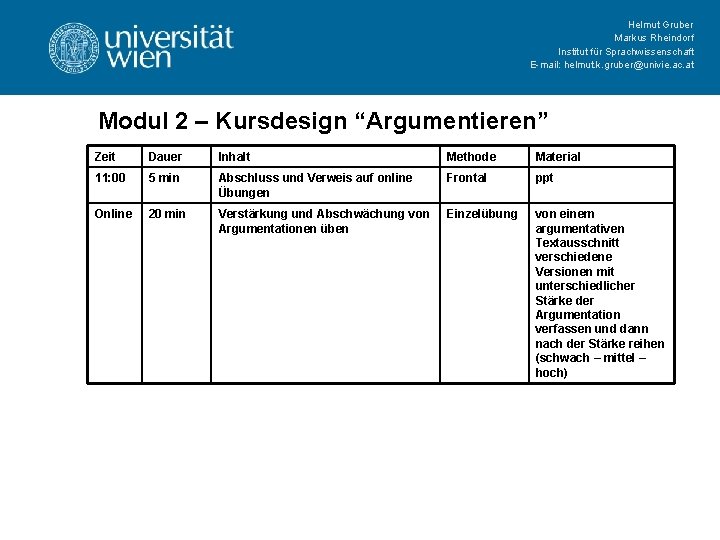 universität wien

Helmut Gruber
Markus Rheindorf
Institut für Sprachwissenschaft
E-mail: helmutk.gruber@univie.ac.at

Modul 2 – Kursdesign “Argumentieren”

| Zeit | Dauer | Inhalt | Methode | Material |
|---|---|---|---|---|
| 11:00 | 5 min | Abschluss und Verweis auf online Übungen | Frontal | ppt |
| Online | 20 min | Verstärkung und Abschwächung von Argumentationen üben | Einzelübung | von einem argumentativen Textausschnitt verschiedene Versionen mit unterschiedlicher Stärke der Argumentation verfassen und dann nach der Stärke reihen (schwach – mittel – hoch) |